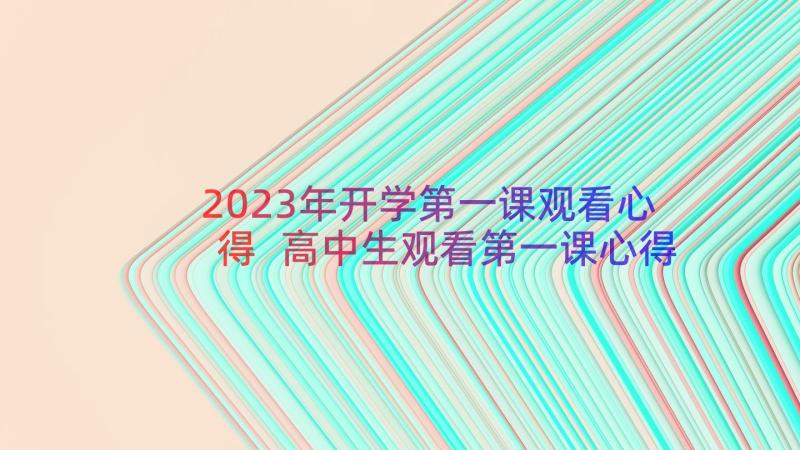 2023年开学第一课观看心得 高中生观看第一课心得